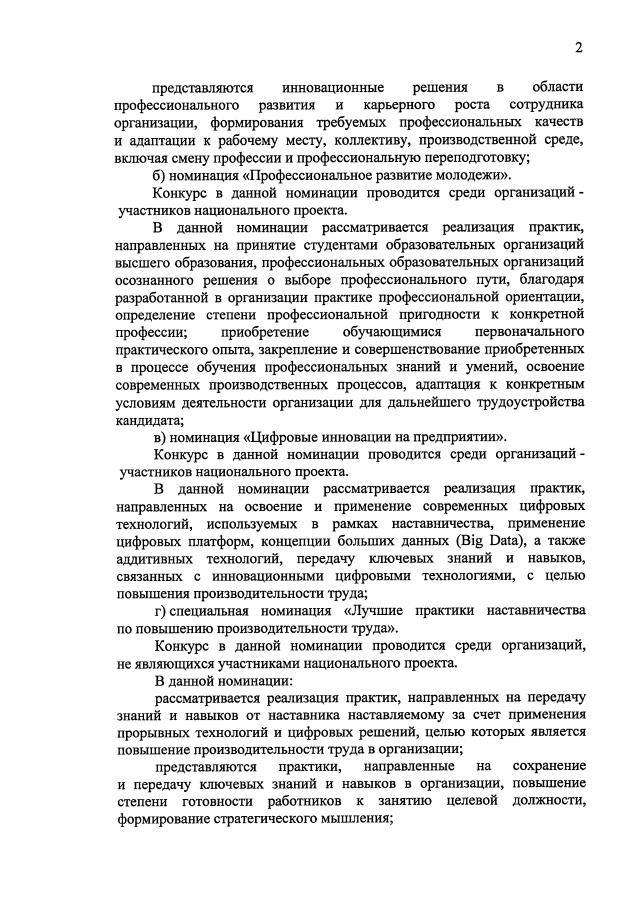 2

представляются инновационные решения в области профессионального развития и карьерного роста сотрудника организации, формирования требуемых профессиональных качеств и адаптации к рабочему месту, коллективу, производственной среде, включая смену профессии и профессиональную переподготовку;

б) номинация «Профессиональное развитие молодежи».

Конкурс в данной номинации проводится среди организаций - участников национального проекта.

В данной номинации рассматривается реализация практик, направленных на принятие студентами образовательных организаций высшего образования, профессиональных образовательных организаций осознанного решения о выборе профессионального пути, благодаря разработанной в организации практике профессиональной ориентации, определение степени профессиональной пригодности к конкретной профессии; приобретение обучающимися первоначального практического опыта, закрепление и совершенствование приобретенных в процессе обучения профессиональных знаний и умений, освоение современных производственных процессов, адаптация к конкретным условиям деятельности организации для дальнейшего трудоустройства кандидата;

в) номинация «Цифровые инновации на предприятии».

Конкурс в данной номинации проводится среди организаций - участников национального проекта.

В данной номинации рассматривается реализация практик, направленных на освоение и применение современных цифровых технологий, используемых в рамках наставничества, применение цифровых платформ, концепции больших данных (Big Data), а также аддитивных технологий, передачу ключевых знаний и навыков, связанных с инновационными цифровыми технологиями, с целью повышения производительности труда;

г) специальная номинация «Лучшие практики наставничества по повышению производительности труда».

Конкурс в данной номинации проводится среди организаций, не являющихся участниками национального проекта.

В данной номинации:

рассматривается реализация практик, направленных на передачу знаний и навыков от наставника наставляемому за счет применения прорывных технологий и цифровых решений, целью которых является повышение производительности труда в организации;

представляются практики, направленные на сохранение и передачу ключевых знаний и навыков в организации, повышение степени готовности работников к занятию целевой должности, формирование стратегического мышления;